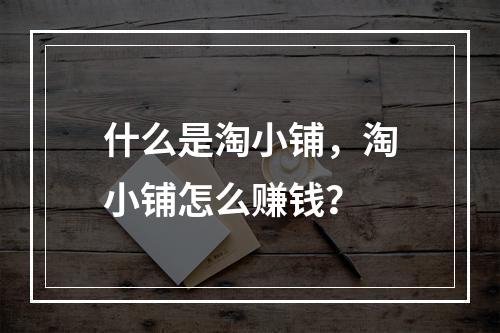 什么是淘小铺，淘小铺怎么赚钱？